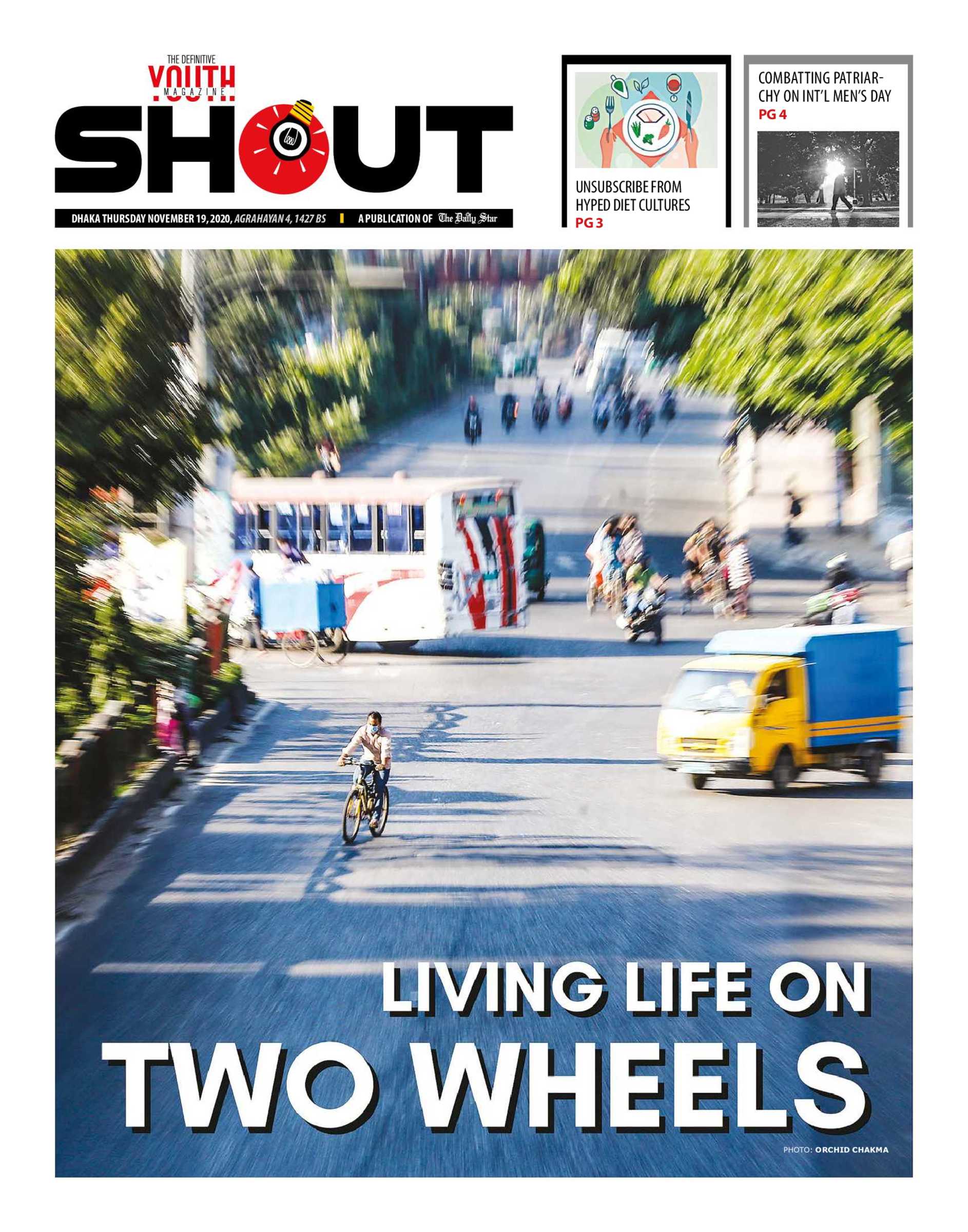 THE DEFINITIVE
YOUTH
MAGAZINE
SHOUT

DHAKA THURSDAY NOVEMBER 19, 2020, AGRAHAYAN 4, 1427 BS A PUBLICATION OF The Daily Star

UNSUBSCRIBE FROM HYPED DIET CULTURES
PG 3

COMBATTING PATRIARCHY ON INT'L MEN'S DAY
PG 4

LIVING LIFE ON
TWO WHEELS

PHOTO: ORCHID CHAKMA